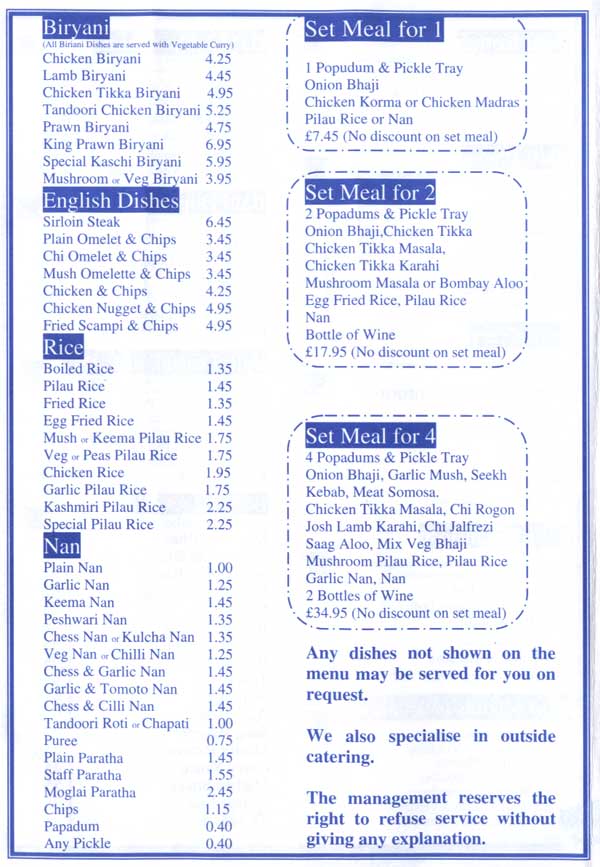 Biryani
(All Biriani Dishes are served with Vegetable Curry)
Chicken Biryani 4.25
Lamb Biryani 4.45
Chicken Tikka Biryani 4.95
Tandoori Chicken Biryani 5.25
Prawn Biryani 4.75
King Prawn Biryani 6.95
Special Kaschi Biryani 5.95
Mushroom or Veg Biryani 3.95

English Dishes
Sirloin Steak 6.45
Plain Omelet & Chips 3.45
Chi Omelet & Chips 3.45
Mush Omelette & Chips 3.45
Chicken & Chips 4.25
Chicken Nugget & Chips 4.95
Fried Scampi & Chips 4.95

Rice
Boiled Rice 1.35
Pilau Rice 1.45
Fried Rice 1.35
Egg Fried Rice 1.45
Mush or Keema Pilau Rice 1.75
Veg or Peas Pilau Rice 1.75
Chicken Rice 1.95
Garlic Pilau Rice 1.75
Kashmiri Pilau Rice 2.25
Special Pilau Rice 2.25

Nan
Plain Nan 1.00
Garlic Nan 1.25
Keema Nan 1.45
Peshwari Nan 1.35
Chess Nan or Kulcha Nan 1.35
Veg Nan or Chilli Nan 1.25
Chess & Garlic Nan 1.45
Garlic & Tomoto Nan 1.45
Chess & Cilli Nan 1.45
Tandoori Roti or Chapati 1.00
Puree 0.75
Plain Paratha 1.45
Staff Paratha 1.55
Moglai Paratha 2.45
Chips 1.15
Papadum 0.40
Any Pickle 0.40

Set Meal for 1
1 Popudum & Pickle Tray
Onion Bhaji
Chicken Korma or Chicken Madras
Pilau Rice or Nan
£7.45 (No discount on set meal)

Set Meal for 2
2 Popadums & Pickle Tray
Onion Bhaji,Chicken Tikka
Chicken Tikka Masala,
Chicken Tikka Karahi
Mushroom Masala or Bombay Aloo
Egg Fried Rice, Pilau Rice
Nan
Bottle of Wine
£17.95 (No discount on set meal)

Set Meal for 4
4 Popadums & Pickle Tray
Onion Bhaji, Garlic Mush, Seekh Kebab, Meat Somosa.
Chicken Tikka Masala, Chi Rogon Josh Lamb Karahi, Chi Jalfrezi
Saag Aloo, Mix Veg Bhaji
Mushroom Pilau Rice, Pilau Rice
Garlic Nan, Nan
2 Bottles of Wine
£34.95 (No discount on set meal)

Any dishes not shown on the menu may be served for you on request.

We also specialise in outside catering.

The management reserves the right to refuse service without giving any explanation.